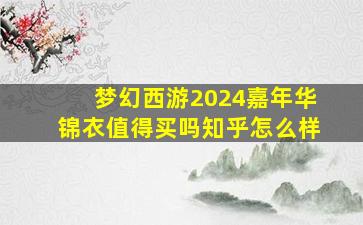 梦幻西游2024嘉年华
锦衣值得买吗知乎怎么样